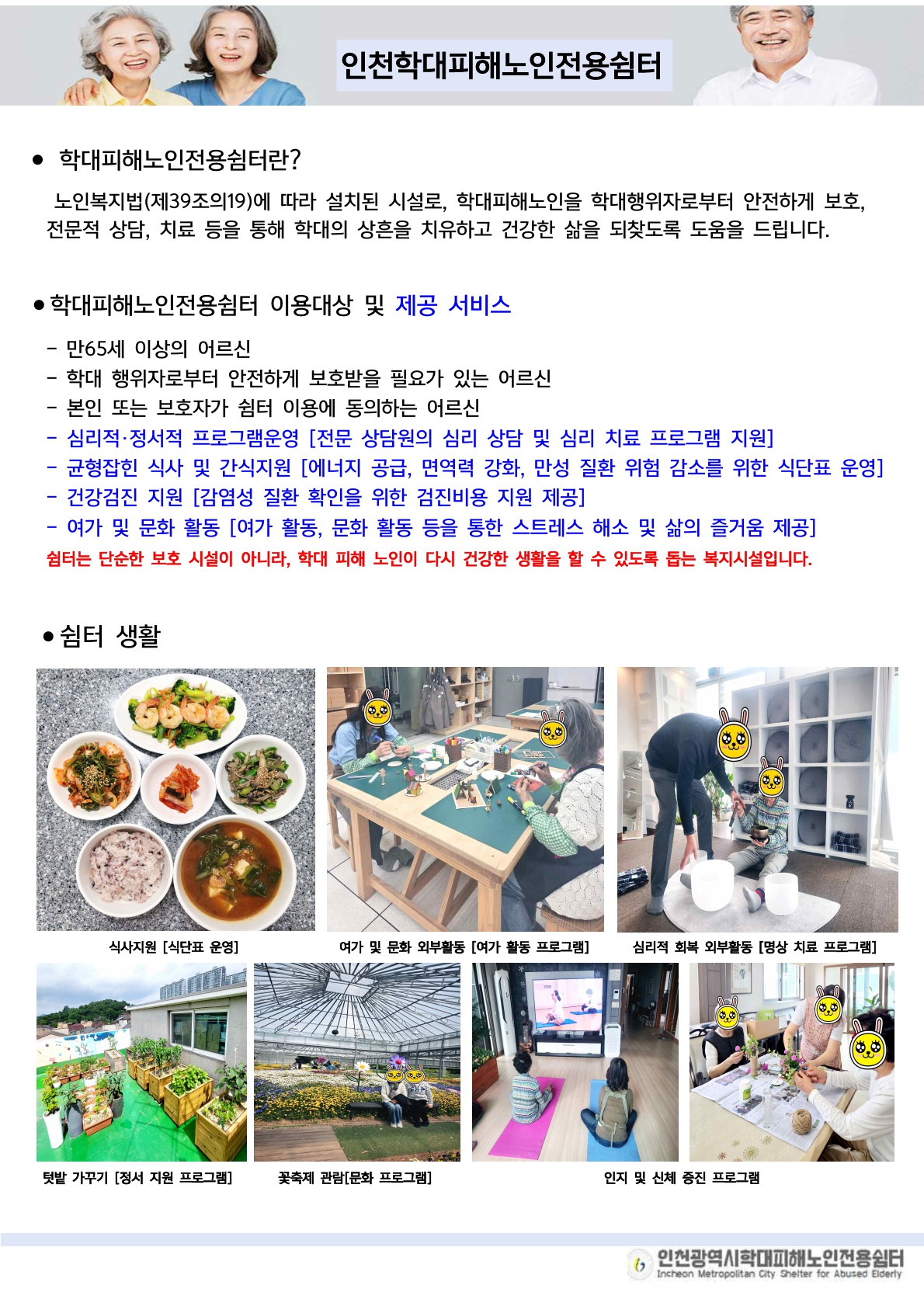 인천학대피해노인전용쉼터

• 학대피해노인전용쉼터란?

노인복지법(제39조의19)에 따라 설치된 시설로, 학대피해노인을 학대행위자로부터 안전하게 보호, 전문적 상담, 치료 등을 통해 학대의 상흔을 치유하고 건강한 삶을 되찾도록 도움을 드립니다.

• 학대피해노인전용쉼터 이용대상 및 제공 서비스

- 만65세 이상의 어르신
- 학대 행위자로부터 안전하게 보호받을 필요가 있는 어르신
- 본인 또는 보호자가 쉼터 이용에 동의하는 어르신
- 심리적·정서적 프로그램운영 [전문 상담원의 심리 상담 및 심리 치료 프로그램 지원]
- 균형잡힌 식사 및 간식지원 [에너지 공급, 면역력 강화, 만성 질환 위험 감소를 위한 식단표 운영]
- 건강검진 지원 [감염성 질환 확인을 위한 검진비용 지원 제공]
- 여가 및 문화 활동 [여가 활동, 문화 활동 등을 통한 스트레스 해소 및 삶의 즐거움 제공]

쉼터는 단순한 보호 시설이 아니라, 학대 피해 노인이 다시 건강한 생활을 할 수 있도록 돕는 복지시설입니다.

• 쉼터 생활

식사지원 [식단표 운영]

여가 및 문화 외부활동 [여가 활동 프로그램]

심리적 회복 외부활동 [명상 치료 프로그램]

텃밭 가꾸기 [정서 지원 프로그램]

꽃축제 관람[문화 프로그램]

인지 및 신체 증진 프로그램

인천광역시학대피해노인전용쉼터
Incheon Metropolitan City Shelter for Abused Elderly